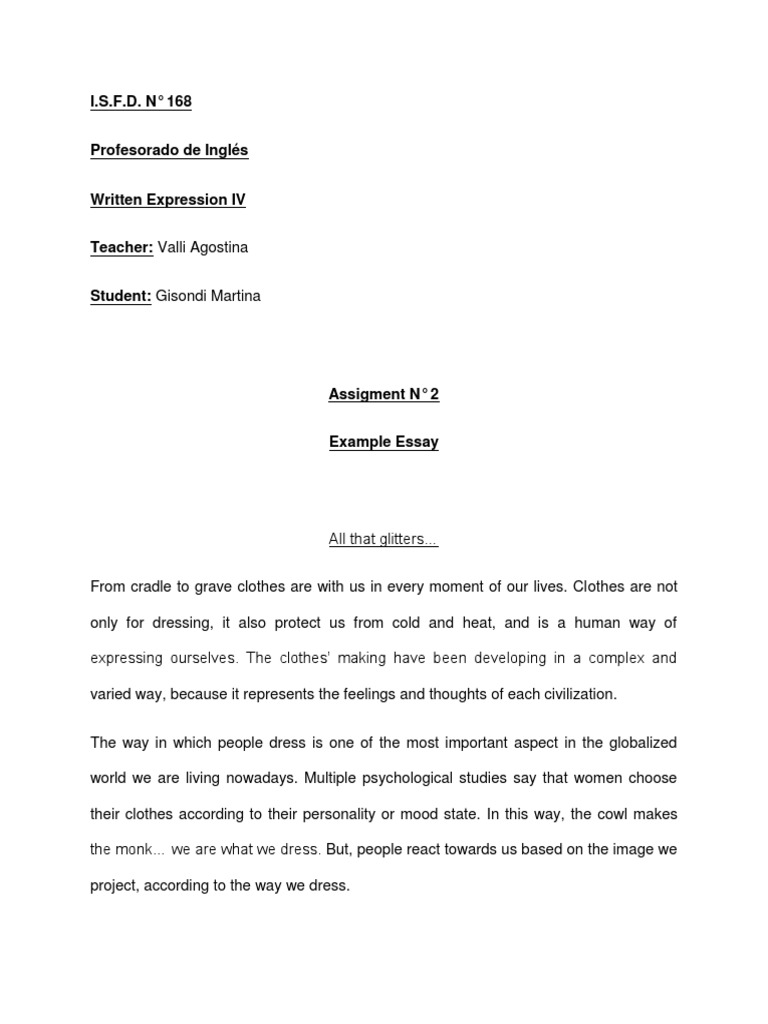 I.S.F.D. N° 168

Profesorado de Inglés

Written Expression IV

Teacher: Valli Agostina

Student: Gisondi Martina

Assigment N° 2

Example Essay

All that glitters...

From cradle to grave clothes are with us in every moment of our lives. Clothes are not only for dressing, it also protect us from cold and heat, and is a human way of expressing ourselves. The clothes' making have been developing in a complex and varied way, because it represents the feelings and thoughts of each civilization.

The way in which people dress is one of the most important aspect in the globalized world we are living nowadays. Multiple psychological studies say that women choose their clothes according to their personality or mood state. In this way, the cowl makes the monk... we are what we dress. But, people react towards us based on the image we project, according to the way we dress.